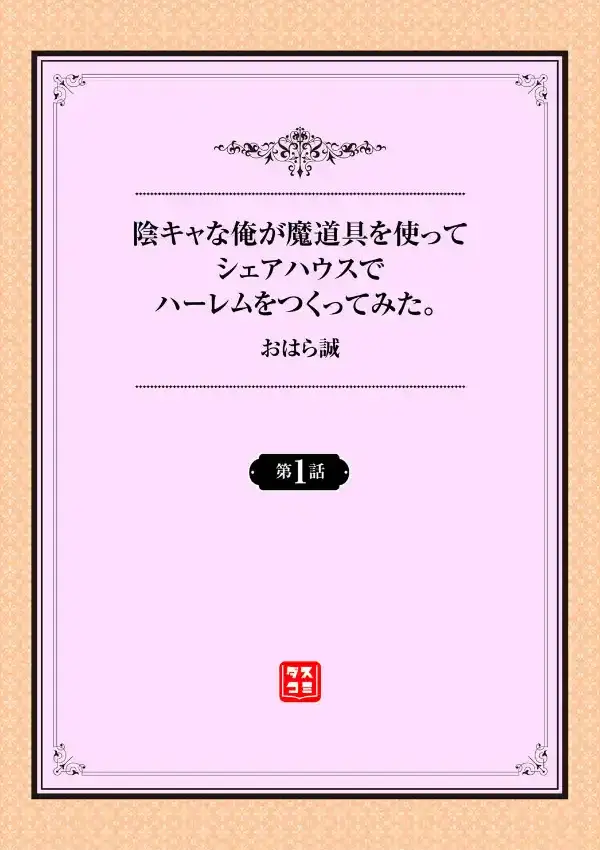 陰キャな俺が魔道具を使って
シェアハウスで
ハーレムをつくってみた。

おはら誠

第1話

ダスコミ